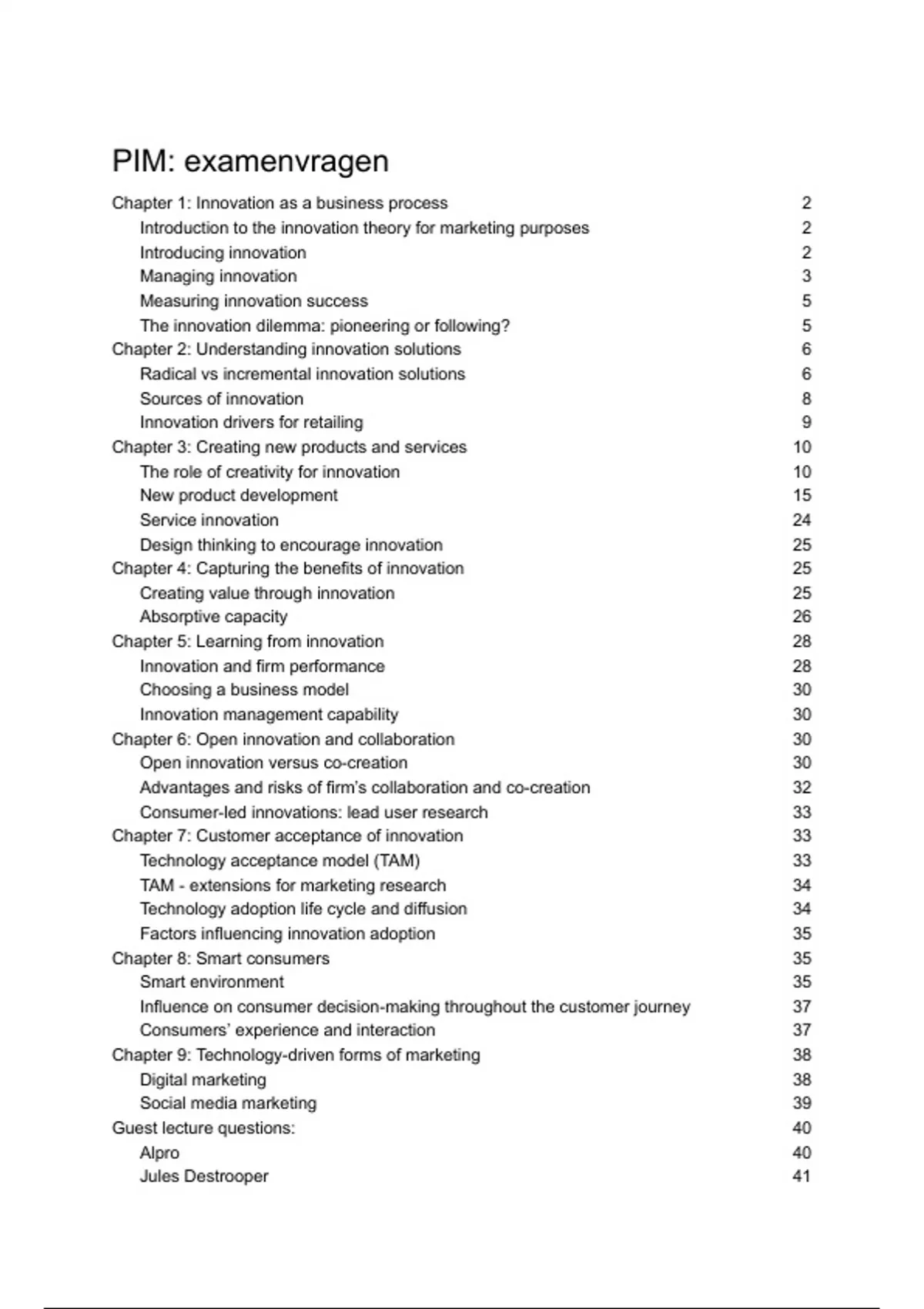 PIM: examenvragen

Chapter 1: Innovation as a business process 2
Introduction to the innovation theory for marketing purposes 2
Introducing innovation 2
Managing innovation 3
Measuring innovation success 5
The innovation dilemma: pioneering or following? 5
Chapter 2: Understanding innovation solutions 6
Radical vs incremental innovation solutions 6
Sources of innovation 8
Innovation drivers for retailing 9
Chapter 3: Creating new products and services 10
The role of creativity for innovation 10
New product development 15
Service innovation 24
Design thinking to encourage innovation 25
Chapter 4: Capturing the benefits of innovation 25
Creating value through innovation 25
Absorptive capacity 26
Chapter 5: Learning from innovation 28
Innovation and firm performance 28
Choosing a business model 30
Innovation management capability 30
Chapter 6: Open innovation and collaboration 30
Open innovation versus co-creation 30
Advantages and risks of firm's collaboration and co-creation 32
Consumer-led innovations: lead user research 33
Chapter 7: Customer acceptance of innovation 33
Technology acceptance model (TAM) 33
TAM - extensions for marketing research 34
Technology adoption life cycle and diffusion 34
Factors influencing innovation adoption 35
Chapter 8: Smart consumers 35
Smart environment 35
Influence on consumer decision-making throughout the customer journey 37
Consumers' experience and interaction 37
Chapter 9: Technology-driven forms of marketing 38
Digital marketing 38
Social media marketing 39
Guest lecture questions: 40
Alpro 40
Jules Destrooper 41